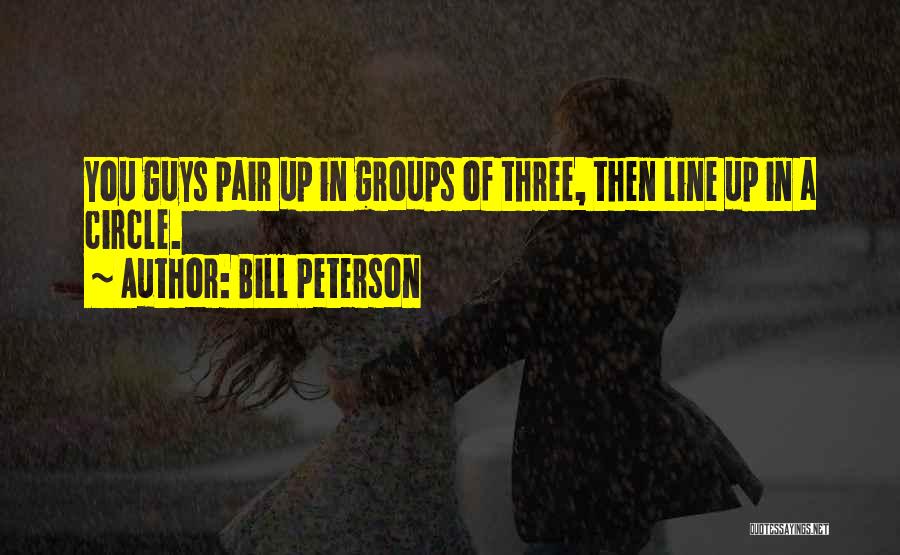 YOU GUYS PAIR UP IN GROUPS OF THREE, THEN LINE UP IN A CIRCLE.
~ AUTHOR: BILL PETERSON

QUOTESSAYINGS.NET